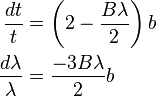 $\frac{dt}{t} = \left(2 - \frac{B\lambda}{2}\right) b$

$\frac{d\lambda}{\lambda} = \frac{-3B\lambda}{2} b$